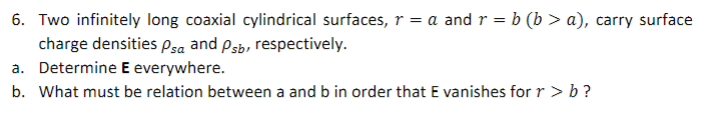 6. Two infinitely long coaxial cylindrical surfaces, $r = a$ and $r = b$ $(b > a)$, carry surface charge densities $\rho_{sa}$ and $\rho_{sb}$, respectively.

a. Determine **E** everywhere.

b. What must be relation between a and b in order that E vanishes for $r > b$ ?